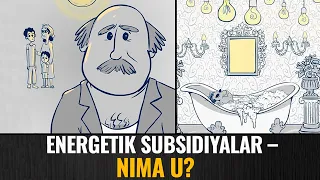 ENERGETIK SUBSIDIYALAR –
NIMA U?